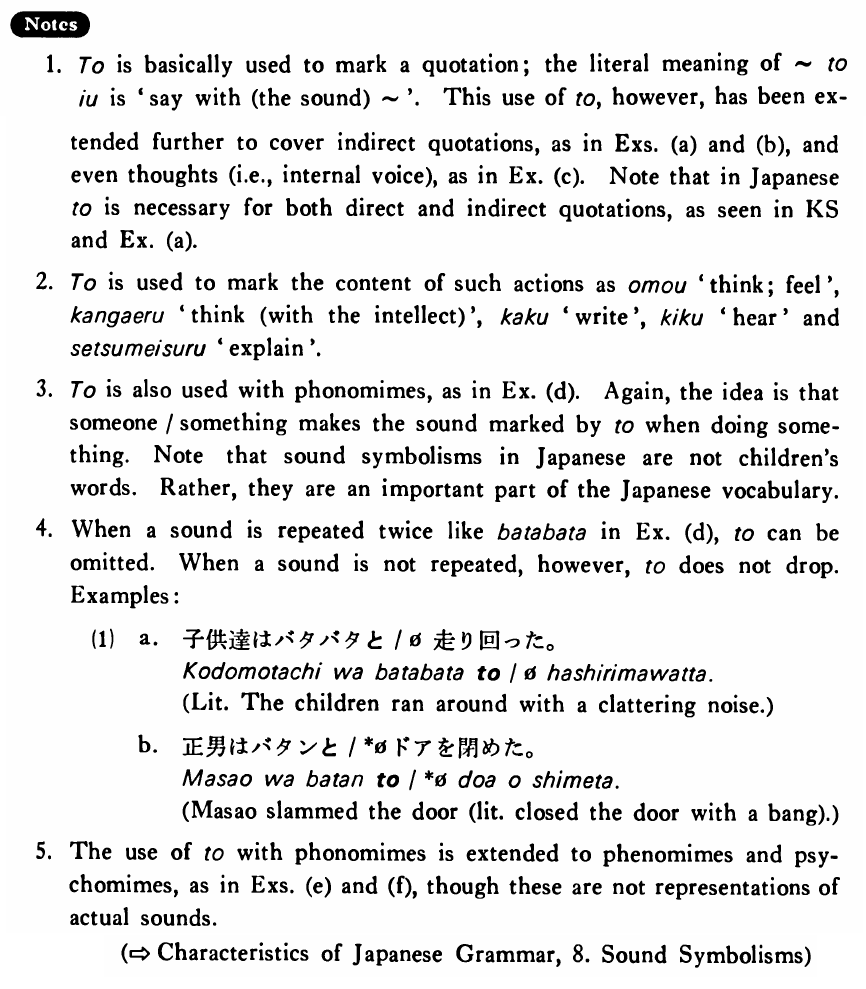 Notes

1. To is basically used to mark a quotation; the literal meaning of ~ to iu is 'say with (the sound) ~'. This use of to, however, has been extended further to cover indirect quotations, as in Exs. (a) and (b), and even thoughts (i.e., internal voice), as in Ex. (c). Note that in Japanese to is necessary for both direct and indirect quotations, as seen in KS and Ex. (a).

2. To is used to mark the content of such actions as omou 'think; feel', kangaeru 'think (with the intellect)', kaku 'write', kiku 'hear' and setsumeisuru 'explain'.

3. To is also used with phonomimes, as in Ex. (d). Again, the idea is that someone / something makes the sound marked by to when doing something. Note that sound symbolisms in Japanese are not children's words. Rather, they are an important part of the Japanese vocabulary.

4. When a sound is repeated twice like batabata in Ex. (d), to can be omitted. When a sound is not repeated, however, to does not drop. Examples:

(1) a. 子供達はバタバタと / ø 走り回った。
Kodomotachi wa batabata to / ø hashirimawatta.
(Lit. The children ran around with a clattering noise.)

b. 正男はバタンと / *ø ドアを閉めた。
Masao wa batan to / *ø doa o shimeta.
(Masao slammed the door (lit. closed the door with a bang).)

5. The use of to with phonomimes is extended to phenomimes and psychomimes, as in Exs. (e) and (f), though these are not representations of actual sounds.

(⇨ Characteristics of Japanese Grammar, 8. Sound Symbolisms)